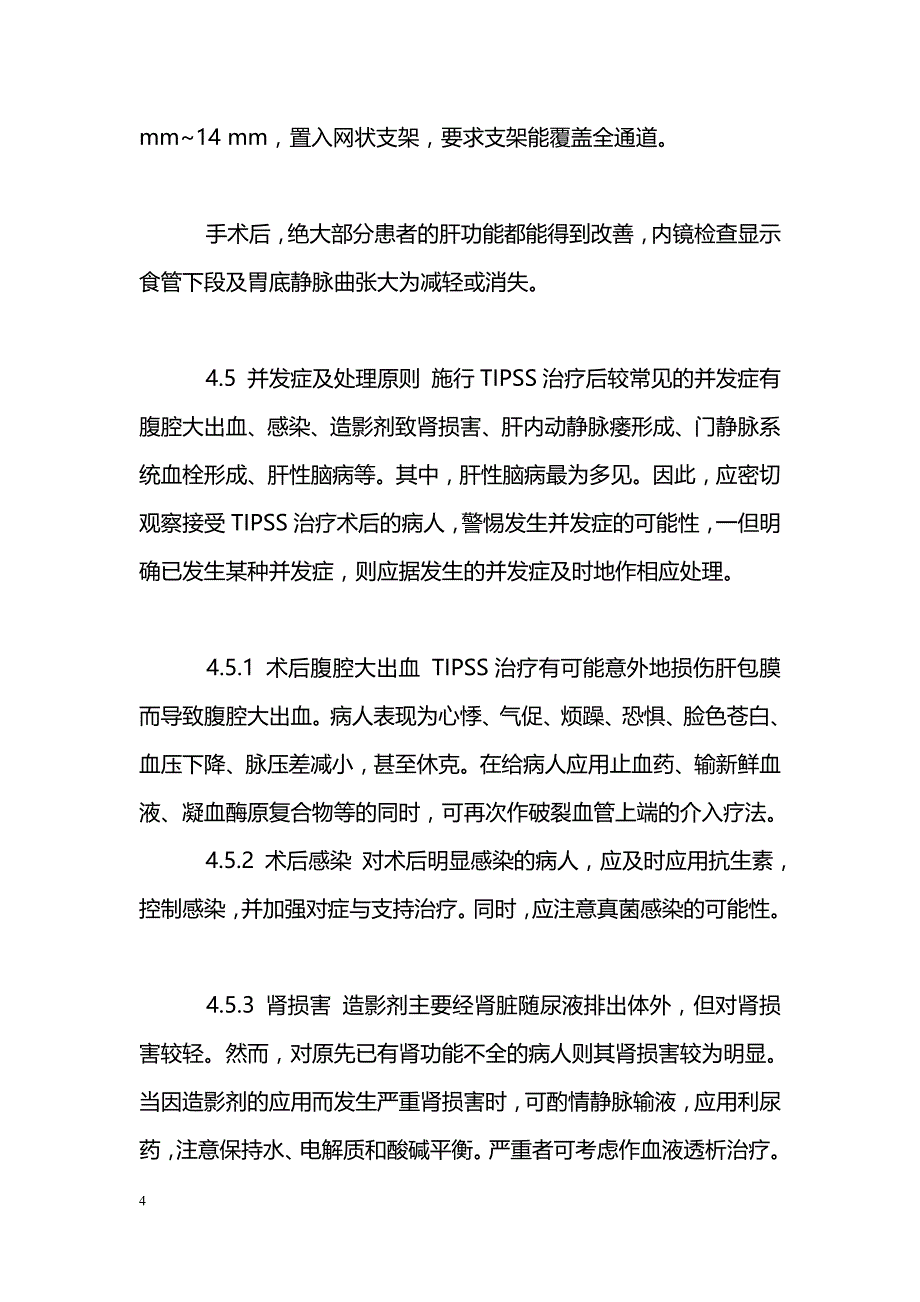 mm~14 mm，置入网状支架，要求支架能覆盖全通道。

手术后，绝大部分患者的肝功能都能得到改善，内镜检查显示食管下段及胃底静脉曲张大为减轻或消失。

4.5 并发症及处理原则 施行 TIPSS 治疗后较常见的并发症有腹腔大出血、感染、造影剂致肾损害、肝内动静脉瘘形成、门静脉系统血栓形成、肝性脑病等。其中，肝性脑病最为多见。因此，应密切观察接受 TIPSS 治疗术后的病人，警惕发生并发症的可能性，一但明确已发生某种并发症，则应据发生的并发症及时地作相应处理。

4.5.1 术后腹腔大出血 TIPSS 治疗有可能意外地损伤肝包膜而导致腹腔大出血。病人表现为心悸、气促、烦躁、恐惧、脸色苍白、血压下降、脉压差减小，甚至休克。在给病人应用止血药、输新鲜血液、凝血酶原复合物等的同时，可再次作破裂血管上端的介入疗法。

4.5.2 术后感染 对术后明显感染的病人，应及时应用抗生素，控制感染，并加强对症与支持治疗。同时，应注意真菌感染的可能性。

4.5.3 肾损害 造影剂主要经肾脏随尿液排出体外，但对肾损害较轻。然而，对原先已有肾功能不全的病人则其肾损害较为明显。当因造影剂的应用而发生严重肾损害时，可酌情静脉输液，应用利尿药，注意保持水、电解质和酸碱平衡。严重者可考虑作血液透析治疗。

4